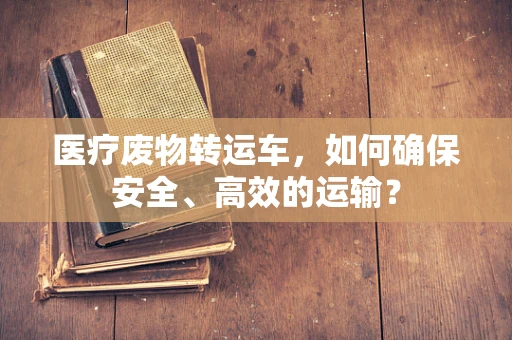 医疗废物转运车，如何确保安全、高效的运输？